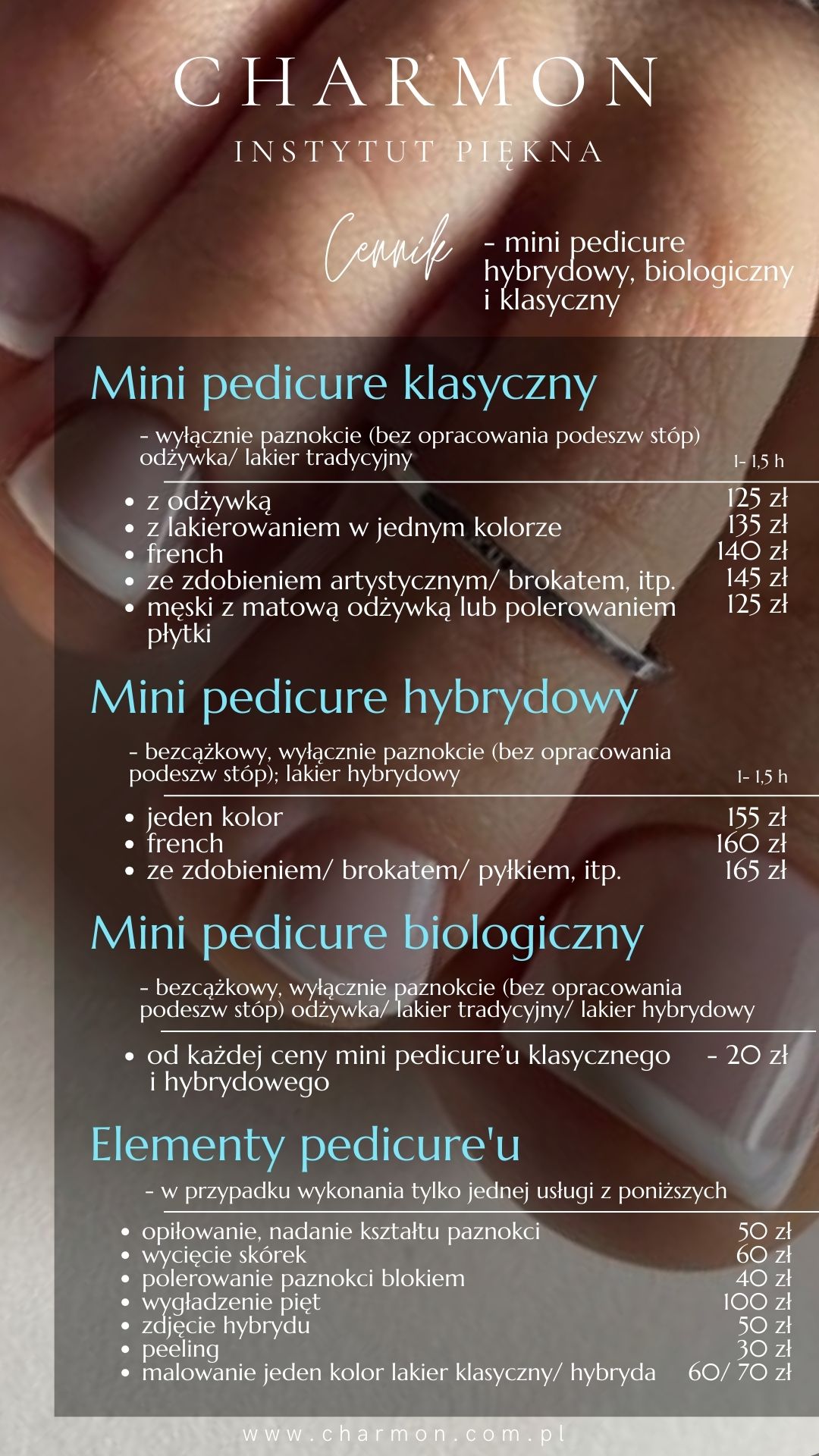 CHARMON

INSTYTUT PIĘKNA

Cennik - mini pedicure hybrydowy, biologiczny i klasyczny

Mini pedicure klasyczny

- wyłącznie paznokcie (bez opracowania podeszw stóp) odżywka/ lakier tradycyjny

1- 1,5 h

• z odżywką 125 zł
• z lakierowaniem w jednym kolorze 135 zł
• french 140 zł
• ze zdobieniem artystycznym/ brokatem, itp. 145 zł
• męski z matową odżywką lub polerowaniem płytki 125 zł

Mini pedicure hybrydowy

- bezcążkowy, wyłącznie paznokcie (bez opracowania podeszw stóp); lakier hybrydowy

1- 1,5 h

• jeden kolor 155 zł
• french 160 zł
• ze zdobieniem/ brokatem/ pyłkiem, itp. 165 zł

Mini pedicure biologiczny

- bezcążkowy, wyłącznie paznokcie (bez opracowania podeszw stóp) odżywka/ lakier tradycyjny/ lakier hybrydowy

• od każdej ceny mini pedicure'u klasycznego i hybrydowego - 20 zł

Elementy pedicure'u

- w przypadku wykonania tylko jednej usługi z poniższych

• opiłowanie, nadanie kształtu paznokci 50 zł
• wycięcie skórek 60 zł
• polerowanie paznokci blokiem 40 zł
• wygładzenie pięt 100 zł
• zdjęcie hybrydu 50 zł
• peeling 30 zł
• malowanie jeden kolor lakier klasyczny/ hybryda 60/ 70 zł

www.charmon.com.pl